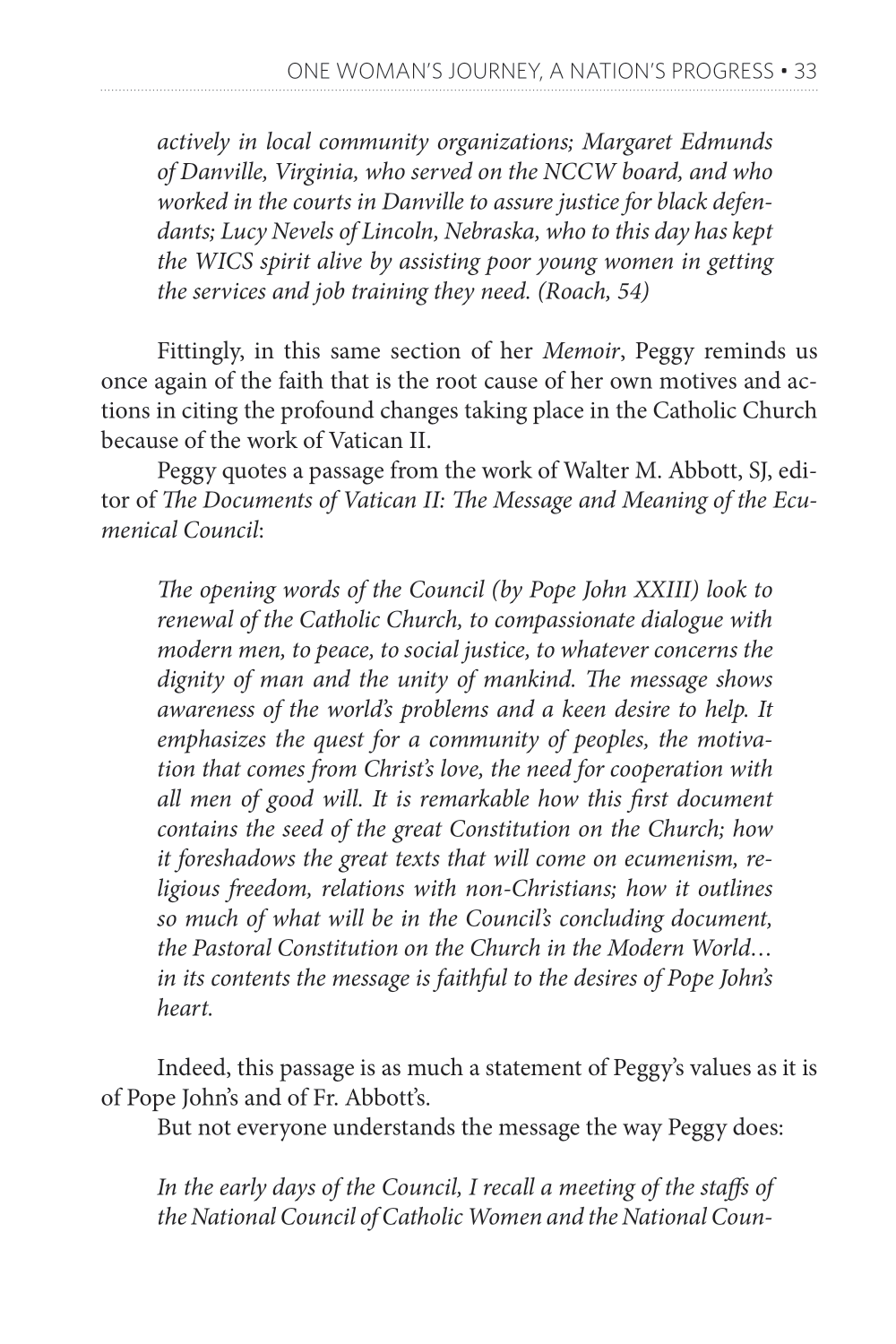 ONE WOMAN'S JOURNEY, A NATION'S PROGRESS • 33

actively in local community organizations; Margaret Edmunds of Danville, Virginia, who served on the NCCW board, and who worked in the courts in Danville to assure justice for black defendants; Lucy Nevels of Lincoln, Nebraska, who to this day has kept the WICS spirit alive by assisting poor young women in getting the services and job training they need. (Roach, 54)

Fittingly, in this same section of her Memoir, Peggy reminds us once again of the faith that is the root cause of her own motives and actions in citing the profound changes taking place in the Catholic Church because of the work of Vatican II.

Peggy quotes a passage from the work of Walter M. Abbott, SJ, editor of The Documents of Vatican II: The Message and Meaning of the Ecumenical Council:

The opening words of the Council (by Pope John XXIII) look to renewal of the Catholic Church, to compassionate dialogue with modern men, to peace, to social justice, to whatever concerns the dignity of man and the unity of mankind. The message shows awareness of the world's problems and a keen desire to help. It emphasizes the quest for a community of peoples, the motivation that comes from Christ's love, the need for cooperation with all men of good will. It is remarkable how this first document contains the seed of the great Constitution on the Church; how it foreshadows the great texts that will come on ecumenism, religious freedom, relations with non-Christians; how it outlines so much of what will be in the Council's concluding document, the Pastoral Constitution on the Church in the Modern World… in its contents the message is faithful to the desires of Pope John's heart.

Indeed, this passage is as much a statement of Peggy's values as it is of Pope John's and of Fr. Abbott's.

But not everyone understands the message the way Peggy does:

In the early days of the Council, I recall a meeting of the staffs of the National Council of Catholic Women and the National Coun-